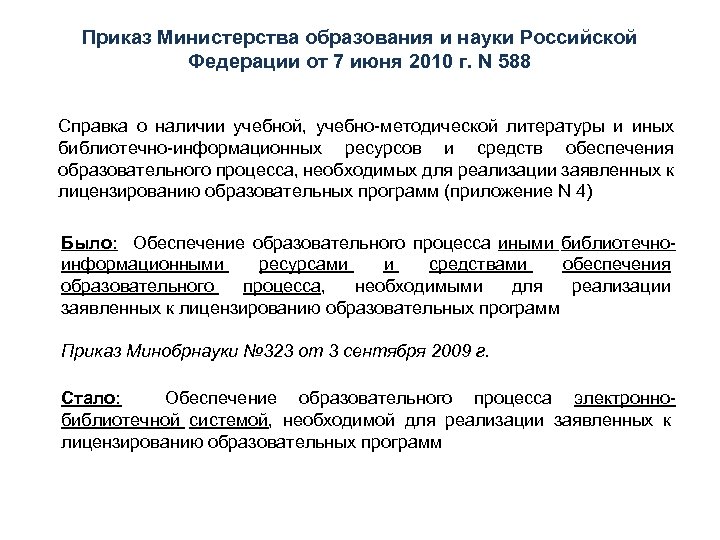 Приказ Министерства образования и науки Российской Федерации от 7 июня 2010 г. N 588

Справка о наличии учебной, учебно-методической литературы и иных библиотечно-информационных ресурсов и средств обеспечения образовательного процесса, необходимых для реализации заявленных к лицензированию образовательных программ (приложение N 4)

Было: Обеспечение образовательного процесса иными библиотечно-информационными ресурсами и средствами обеспечения образовательного процесса, необходимыми для реализации заявленных к лицензированию образовательных программ

Приказ Минобрнауки №323 от 3 сентября 2009 г.

Стало: Обеспечение образовательного процесса электронно-библиотечной системой, необходимой для реализации заявленных к лицензированию образовательных программ